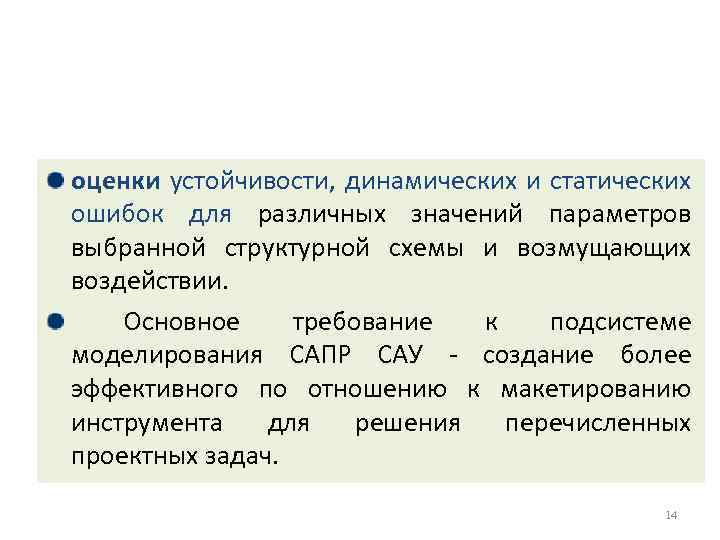 • оценки устойчивости, динамических и статических ошибок для различных значений параметров выбранной структурной схемы и возмущающих воздействии.

• Основное требование к подсистеме моделирования САПР САУ - создание более эффективного по отношению к макетированию инструмента для решения перечисленных проектных задач.

14